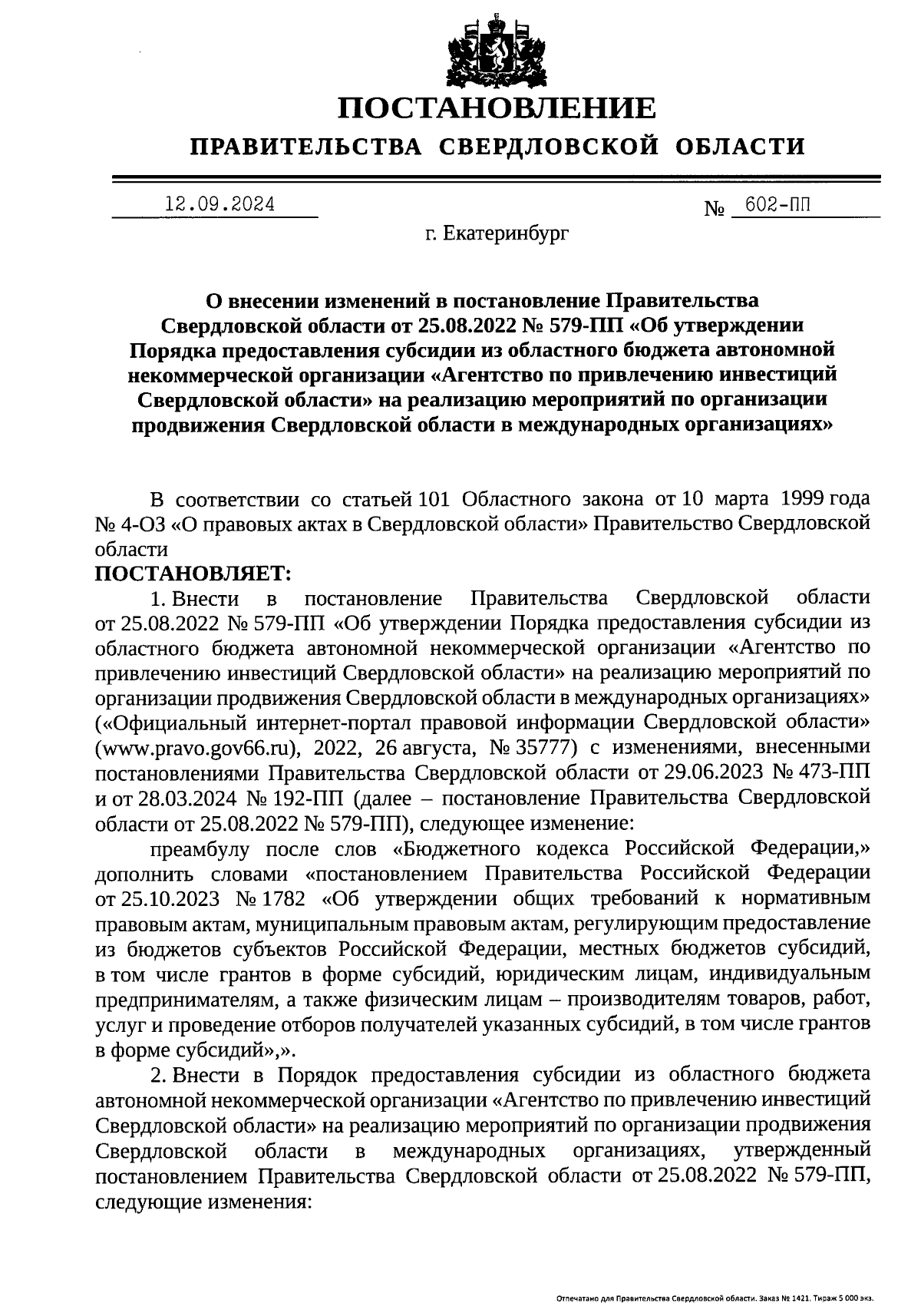 ПОСТАНОВЛЕНИЕ

ПРАВИТЕЛЬСТВА СВЕРДЛОВСКОЙ ОБЛАСТИ

12.09.2024 № 602-ПП

г. Екатеринбург

О внесении изменений в постановление Правительства Свердловской области от 25.08.2022 № 579-ПП «Об утверждении Порядка предоставления субсидии из областного бюджета автономной некоммерческой организации «Агентство по привлечению инвестиций Свердловской области» на реализацию мероприятий по организации продвижения Свердловской области в международных организациях»

В соответствии со статьей 101 Областного закона от 10 марта 1999 года № 4-ОЗ «О правовых актах в Свердловской области» Правительство Свердловской области

ПОСТАНОВЛЯЕТ:

1. Внести в постановление Правительства Свердловской области от 25.08.2022 № 579-ПП «Об утверждении Порядка предоставления субсидии из областного бюджета автономной некоммерческой организации «Агентство по привлечению инвестиций Свердловской области» на реализацию мероприятий по организации продвижения Свердловской области в международных организациях» («Официальный интернет-портал правовой информации Свердловской области» (www.pravo.gov66.ru), 2022, 26 августа, № 35777) с изменениями, внесенными постановлениями Правительства Свердловской области от 29.06.2023 № 473-ПП и от 28.03.2024 № 192-ПП (далее – постановление Правительства Свердловской области от 25.08.2022 № 579-ПП), следующее изменение:

преамбулу после слов «Бюджетного кодекса Российской Федерации,» дополнить словами «постановлением Правительства Российской Федерации от 25.10.2023 № 1782 «Об утверждении общих требований к нормативным правовым актам, муниципальным правовым актам, регулирующим предоставление из бюджетов субъектов Российской Федерации, местных бюджетов субсидий, в том числе грантов в форме субсидий, юридическим лицам, индивидуальным предпринимателям, а также физическим лицам – производителям товаров, работ, услуг и проведение отборов получателей указанных субсидий, в том числе грантов в форме субсидий»,».

2. Внести в Порядок предоставления субсидии из областного бюджета автономной некоммерческой организации «Агентство по привлечению инвестиций Свердловской области» на реализацию мероприятий по организации продвижения Свердловской области в международных организациях, утвержденный постановлением Правительства Свердловской области от 25.08.2022 № 579-ПП, следующие изменения:

Отпечатано для Правительства Свердловской области. Заказ № 1421. Тираж 5 000 экз.